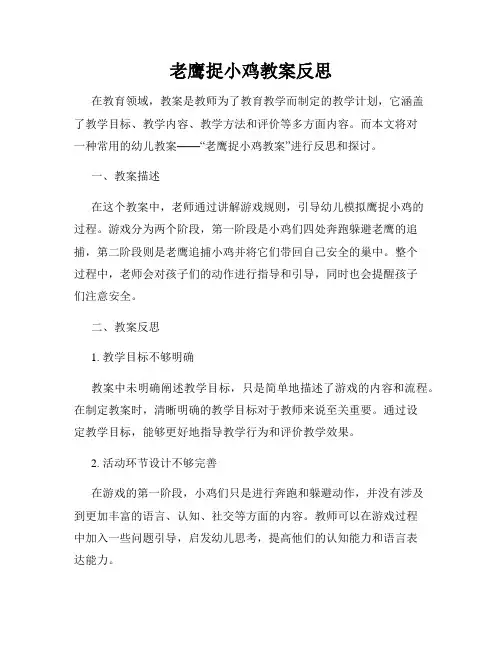 老鹰捉小鸡教案反思

在教育领域，教案是教师为了教育教学而制定的教学计划，它涵盖了教学目标、教学内容、教学方法和评价等多方面内容。而本文将对一种常用的幼儿教案——“老鹰捉小鸡教案”进行反思和探讨。

一、教案描述

在这个教案中，老师通过讲解游戏规则，引导幼儿模拟鹰捉小鸡的过程。游戏分为两个阶段，第一阶段是小鸡们四处奔跑躲避老鹰的追捕，第二阶段则是老鹰追捕小鸡并将它们带回自己安全的巢中。整个过程中，老师会对孩子们的动作进行指导和引导，同时也会提醒孩子们注意安全。

二、教案反思

1. 教学目标不够明确

教案中未明确阐述教学目标，只是简单地描述了游戏的内容和流程。在制定教案时，清晰明确的教学目标对于教师来说至关重要。通过设定教学目标，能够更好地指导教学行为和评价教学效果。

2. 活动环节设计不够完善

在游戏的第一阶段，小鸡们只是进行奔跑和躲避动作，并没有涉及到更加丰富的语言、认知、社交等方面的内容。教师可以在游戏过程中加入一些问题引导，启发幼儿思考，提高他们的认知能力和语言表达能力。